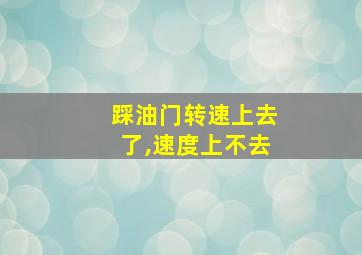 踩油门转速上去了,速度上不去